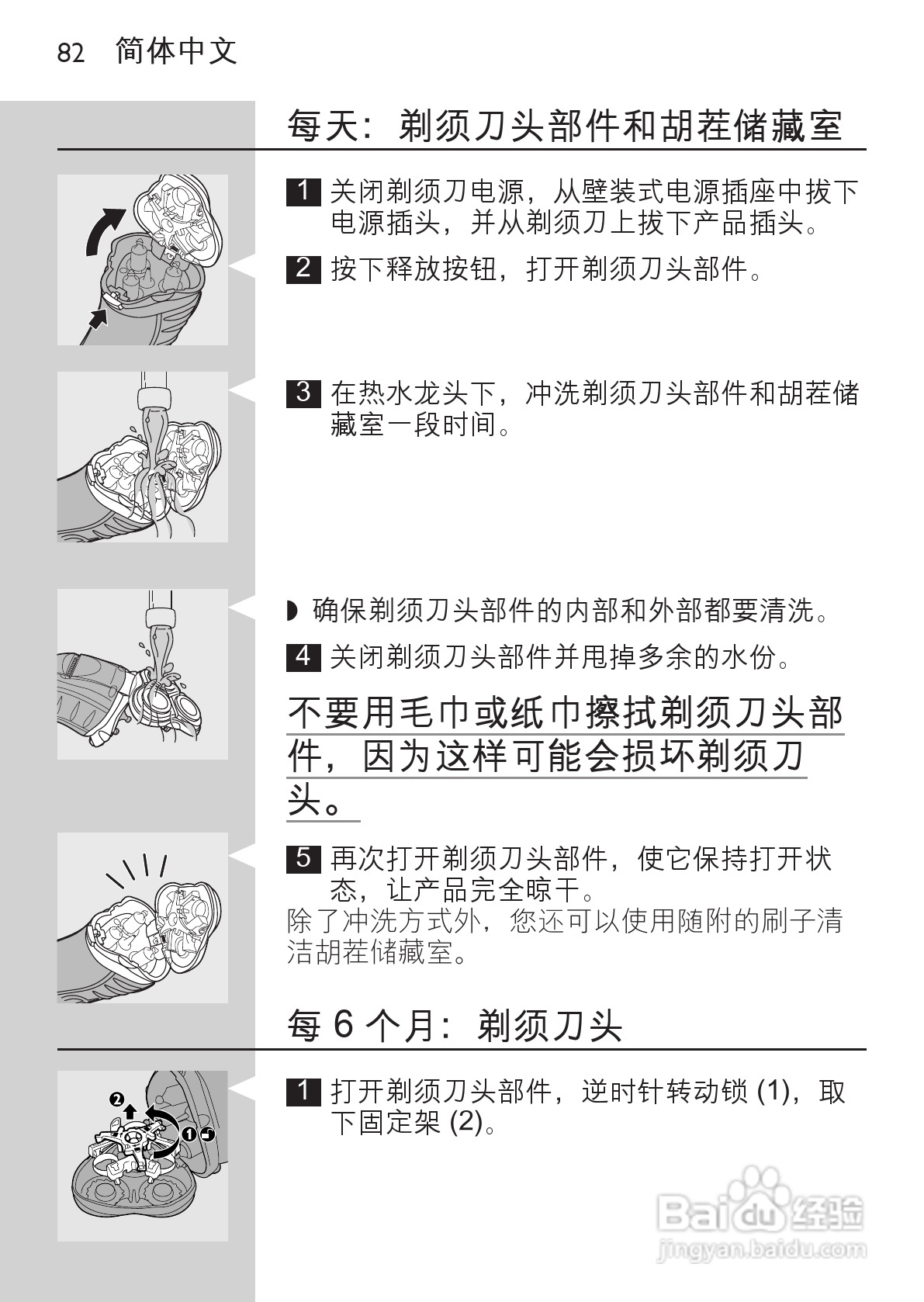 82 简体中文

每天：剃须刀头部件和胡茬储藏室

1 关闭剃须刀电源，从壁装式电源插座中拔下电源插头，并从剃须刀上拔下产品插头。

2 按下释放按钮，打开剃须刀头部件。

3 在热水龙头下，冲洗剃须刀头部件和胡茬储藏室一段时间。

◗ 确保剃须刀头部件的内部和外部都要清洗。

4 关闭剃须刀头部件并甩掉多余的水份。

不要用毛巾或纸巾擦拭剃须刀头部件，因为这样可能会损坏剃须刀头。

5 再次打开剃须刀头部件，使它保持打开状态，让产品完全晾干。

除了冲洗方式外，您还可以使用随附的刷子清洁胡茬储藏室。

每 6 个月：剃须刀头

1 打开剃须刀头部件，逆时针转动锁 (1)，取下固定架 (2)。

2 1

Baidu 经验
jingyan.baidu.com